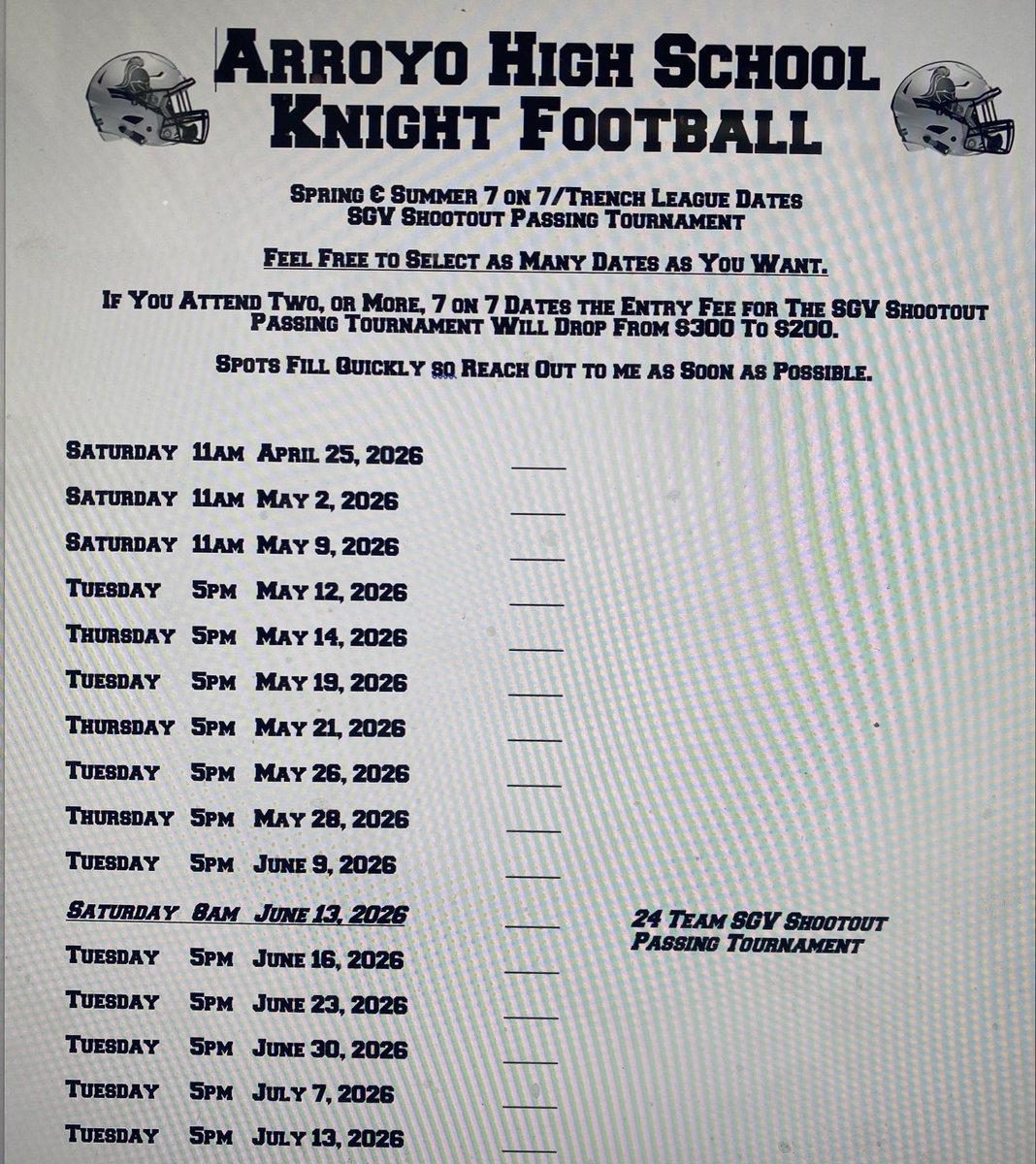 ARROYO HIGH SCHOOL KNIGHT FOOTBALL

SPRING & SUMMER 7 ON 7/TRENCH LEAGUE DATES
SGV SHOOTOUT PASSING TOURNAMENT

FEEL FREE TO SELECT AS MANY DATES AS YOU WANT.

IF YOU ATTEND TWO, OR MORE, 7 ON 7 DATES THE ENTRY FEE FOR THE SGV SHOOTOUT PASSING TOURNAMENT WILL DROP FROM $300 TO $200.

SPOTS FILL QUICKLY SO REACH OUT TO ME AS SOON AS POSSIBLE.

SATURDAY 11AM APRIL 25, 2026 ____
SATURDAY 11AM MAY 2, 2026 ____
SATURDAY 11AM MAY 9, 2026 ____
TUESDAY 5PM MAY 12, 2026 ____
THURSDAY 5PM MAY 14, 2026 ____
TUESDAY 5PM MAY 19, 2026 ____
THURSDAY 5PM MAY 21, 2026 ____
TUESDAY 5PM MAY 26, 2026 ____
THURSDAY 5PM MAY 28, 2026 ____
TUESDAY 5PM JUNE 9, 2026 ____
SATURDAY 8AM JUNE 13, 2026 ____ 24 TEAM SGV SHOOTOUT PASSING TOURNAMENT
TUESDAY 5PM JUNE 16, 2026 ____
TUESDAY 5PM JUNE 23, 2026 ____
TUESDAY 5PM JUNE 30, 2026 ____
TUESDAY 5PM JULY 7, 2026 ____
TUESDAY 5PM JULY 13, 2026 ____